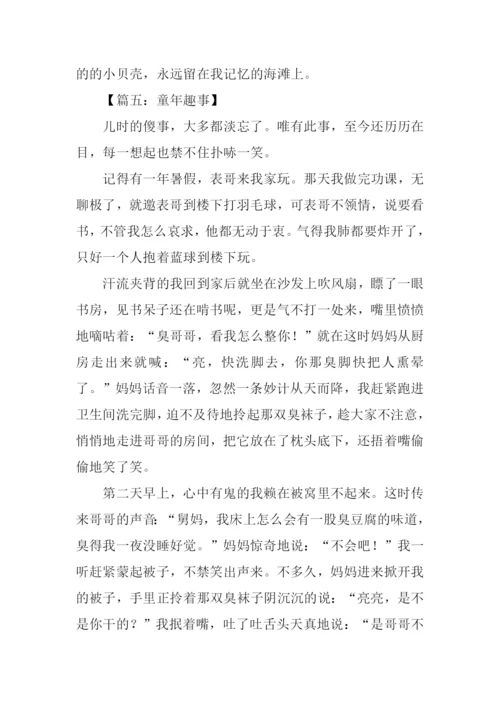 的的小贝壳，永远留在我记忆的海滩上。

【篇五：童年趣事】

儿时的傻事，大多都淡忘了。唯有此事，至今还历历在目，每一想起也禁不住扑哧一笑。

记得有一年暑假，表哥来我家玩。那天我做完功课，无聊极了，就邀表哥到楼下打羽毛球，可表哥不领情，说要看书，不管我怎么哀求，他都无动于衷。气得我肺都要炸开了，只好一个人抱着蓝球到楼下玩。

汗流夹背的我回到家后就坐在沙发上吹风扇，瞟了一眼书房，见书呆子还在啃书呢，更是气不打一处来，嘴里愤愤地嘀咕着：“臭哥哥，看我怎么整你！”就在这时妈妈从厨房走出来就喊：“亮，快洗脚去，你那臭脚快把人熏晕了。”妈妈话音一落，忽然一条妙计从天而降，我赶紧跑进卫生间洗完脚，迫不及待地拎起那双臭袜子，趁大家不注意，悄悄地走进哥哥的房间，把它放在了枕头底下，还捂着嘴偷偷地笑了笑。

第二天早上，心中有鬼的我赖在被窝里不起来。这时传来哥哥的声音：“舅妈，我床上怎么会有一股臭豆腐的味道，臭得我一夜没睡好觉。”妈妈惊奇地说：“不会吧！”我一听赶紧蒙起被子，不禁笑出声来。不多久，妈妈进来掀开我的被子，手里正拎着那双臭袜子阴沉沉的说：“亮亮，是不是你干的？”我抿着嘴，吐了吐舌头天真地说：“是哥哥不